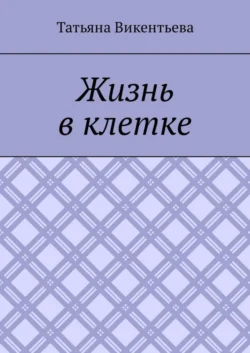 Татьяна Викентьева

Жизнь в клетке